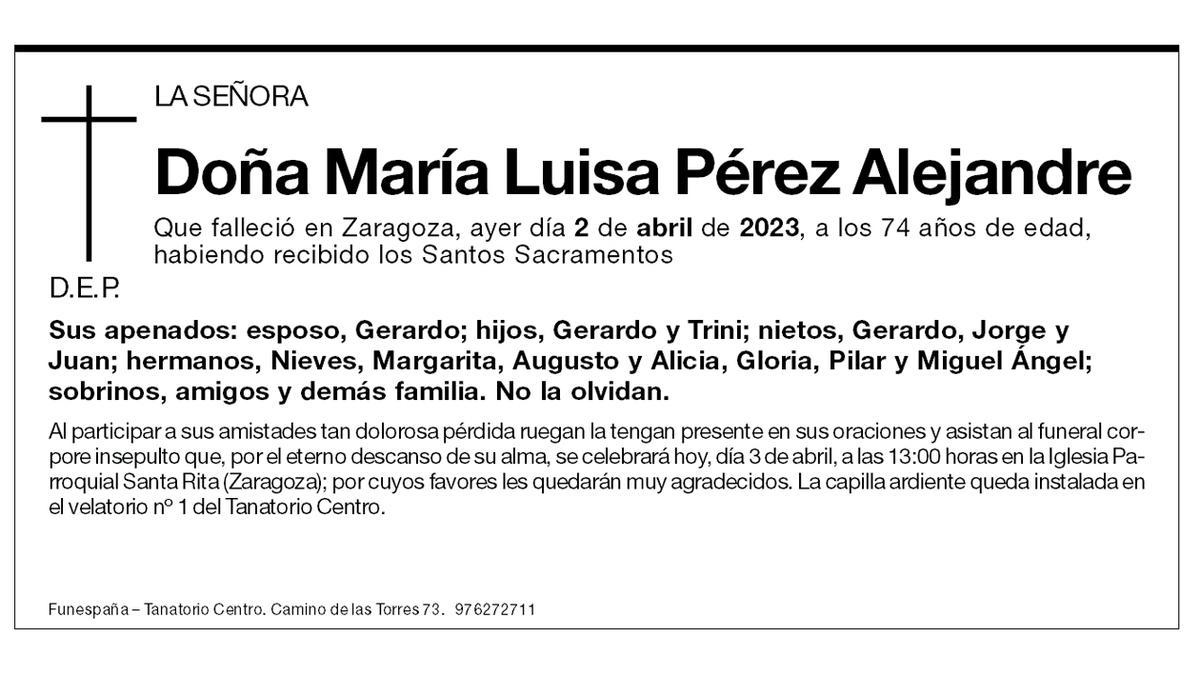 LA SEÑORA

Doña María Luisa Pérez Alejandre

Que falleció en Zaragoza, ayer día 2 de abril de 2023, a los 74 años de edad, habiendo recibido los Santos Sacramentos

D.E.P.

Sus apenados: esposo, Gerardo; hijos, Gerardo y Trini; nietos, Gerardo, Jorge y Juan; hermanos, Nieves, Margarita, Augusto y Alicia, Gloria, Pilar y Miguel Ángel; sobrinos, amigos y demás familia. No la olvidan.

Al participar a sus amistades tan dolorosa pérdida ruegan la tengan presente en sus oraciones y asistan al funeral corpore insepulto que, por el eterno descanso de su alma, se celebrará hoy, día 3 de abril, a las 13:00 horas en la Iglesia Parroquial Santa Rita (Zaragoza); por cuyos favores les quedarán muy agradecidos. La capilla ardiente queda instalada en el velatorio nº 1 del Tanatorio Centro.

Funespaña – Tanatorio Centro. Camino de las Torres 73. 976272711